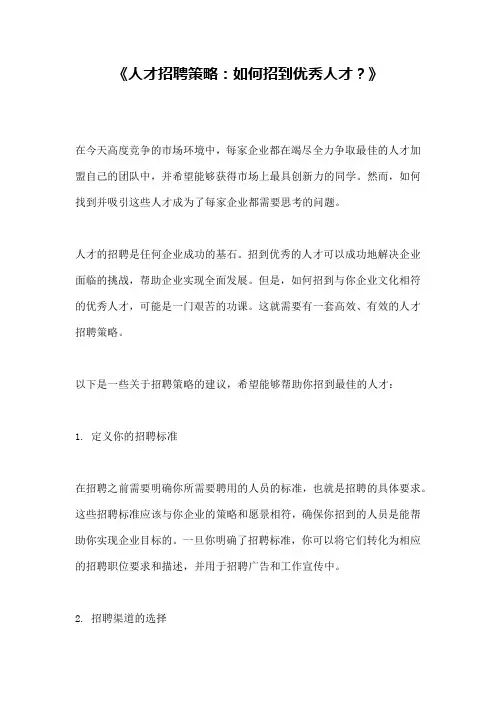 《人才招聘策略：如何招到优秀人才？》

在今天高度竞争的市场环境中，每家企业都在竭尽全力争取最佳的人才加盟自己的团队中，并希望能够获得市场上最具创新力的同学。然而，如何找到并吸引这些人才成为了每家企业都需要思考的问题。

人才的招聘是任何企业成功的基石。招到优秀的人才可以成功地解决企业面临的挑战，帮助企业实现全面发展。但是，如何招到与你企业文化相符的优秀人才，可能是一门艰苦的功课。这就需要有一套高效、有效的人才招聘策略。

以下是一些关于招聘策略的建议，希望能够帮助你招到最佳的人才：

1. 定义你的招聘标准

在招聘之前需要明确你所需要聘用的人员的标准，也就是招聘的具体要求。这些招聘标准应该与你企业的策略和愿景相符，确保你招到的人员是能帮助你实现企业目标的。一旦你明确了招聘标准，你可以将它们转化为相应的招聘职位要求和描述，并用于招聘广告和工作宣传中。

2. 招聘渠道的选择